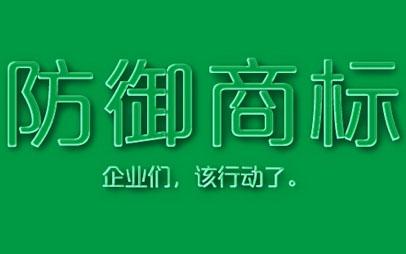 防御商标

企业们，该行动了。